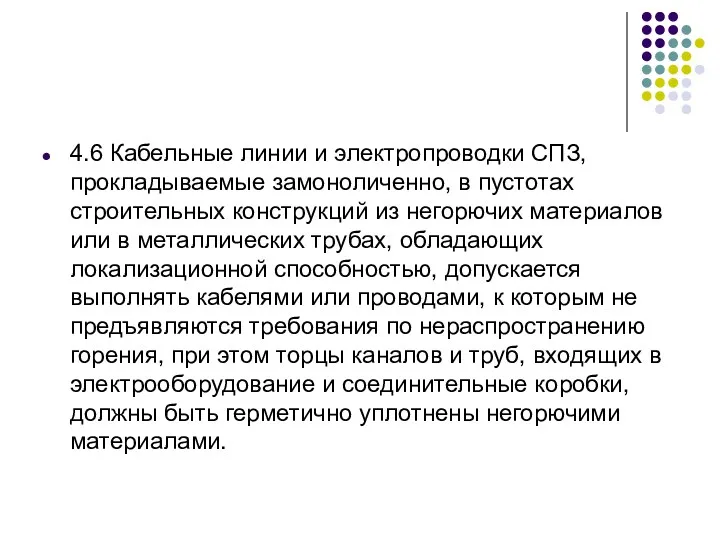 4.6 Кабельные линии и электропроводки СПЗ, прокладываемые замоноличенно, в пустотах строительных конструкций из негорючих материалов или в металлических трубах, обладающих локализационной способностью, допускается выполнять кабелями или проводами, к которым не предъявляются требования по нераспространению горения, при этом торцы каналов и труб, входящих в электрооборудование и соединительные коробки, должны быть герметично уплотнены негорючими материалами.